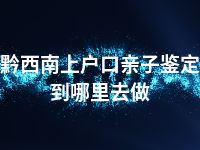 黔西南上户口亲子鉴定到哪里去做